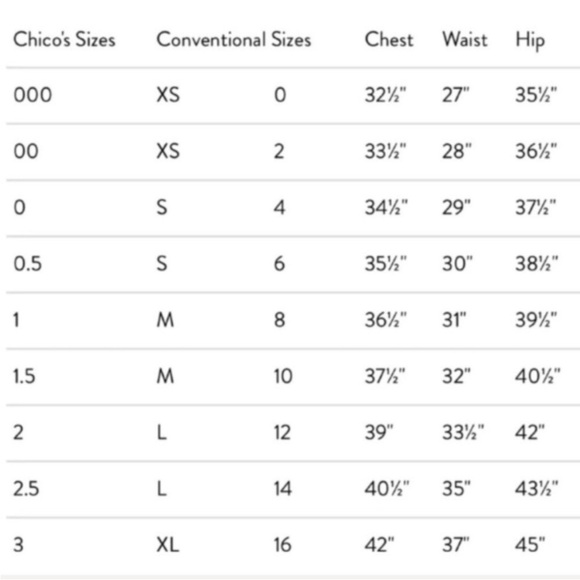 | Chico's Sizes | Conventional Sizes | | Chest | Waist | Hip |
|---|---|---|---|---|---|
| 000 | XS | 0 | 32½" | 27" | 35½" |
| 00 | XS | 2 | 33½" | 28" | 36½" |
| 0 | S | 4 | 34½" | 29" | 37½" |
| 0.5 | S | 6 | 35½" | 30" | 38½" |
| 1 | M | 8 | 36½" | 31" | 39½" |
| 1.5 | M | 10 | 37½" | 32" | 40½" |
| 2 | L | 12 | 39" | 33½" | 42" |
| 2.5 | L | 14 | 40½" | 35" | 43½" |
| 3 | XL | 16 | 42" | 37" | 45" |